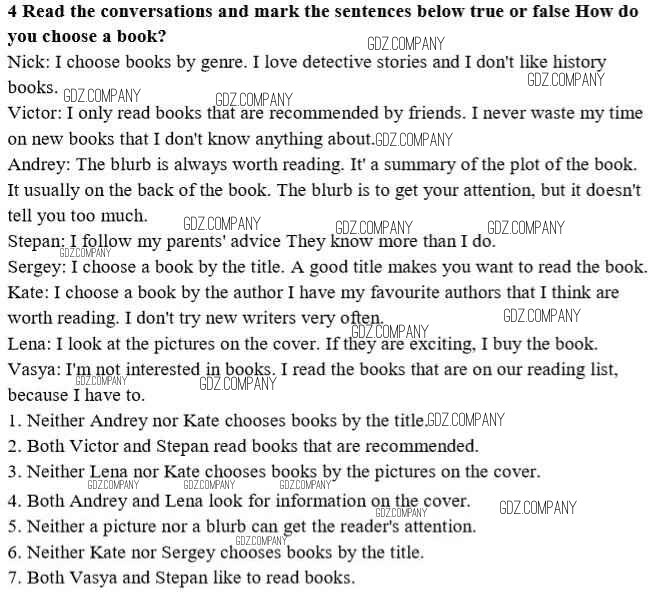 **4 Read the conversations and mark the sentences below true or false How do you choose a book?**

GDZ.COMPANY

Nick: I choose books by genre. I love detective stories and I don't like history books.

GDZ.COMPANY GDZ.COMPANY GDZ.COMPANY

Victor: I only read books that are recommended by friends. I never waste my time on new books that I don't know anything about. GDZ.COMPANY

Andrey: The blurb is always worth reading. It' a summary of the plot of the book. It usually on the back of the book. The blurb is to get your attention, but it doesn't tell you too much.

GDZ.COMPANY GDZ.COMPANY GDZ.COMPANY

Stepan: I follow my parents' advice They know more than I do.

GDZ.COMPANY

Sergey: I choose a book by the title. A good title makes you want to read the book.

Kate: I choose a book by the author I have my favourite authors that I think are worth reading. I don't try new writers very often.

GDZ.COMPANY GDZ.COMPANY

Lena: I look at the pictures on the cover. If they are exciting, I buy the book.

Vasya: I'm not interested in books. I read the books that are on our reading list, because I have to.

GDZ.COMPANY GDZ.COMPANY

1. Neither Andrey nor Kate chooses books by the title. GDZ.COMPANY
2. Both Victor and Stepan read books that are recommended.
3. Neither Lena nor Kate chooses books by the pictures on the cover.

GDZ.COMPANY GDZ.COMPANY GDZ.COMPANY

4. Both Andrey and Lena look for information on the cover. GDZ.COMPANY

GDZ.COMPANY

5. Neither a picture nor a blurb can get the reader's attention.

GDZ.COMPANY

6. Neither Kate nor Sergey chooses books by the title.
7. Both Vasya and Stepan like to read books.